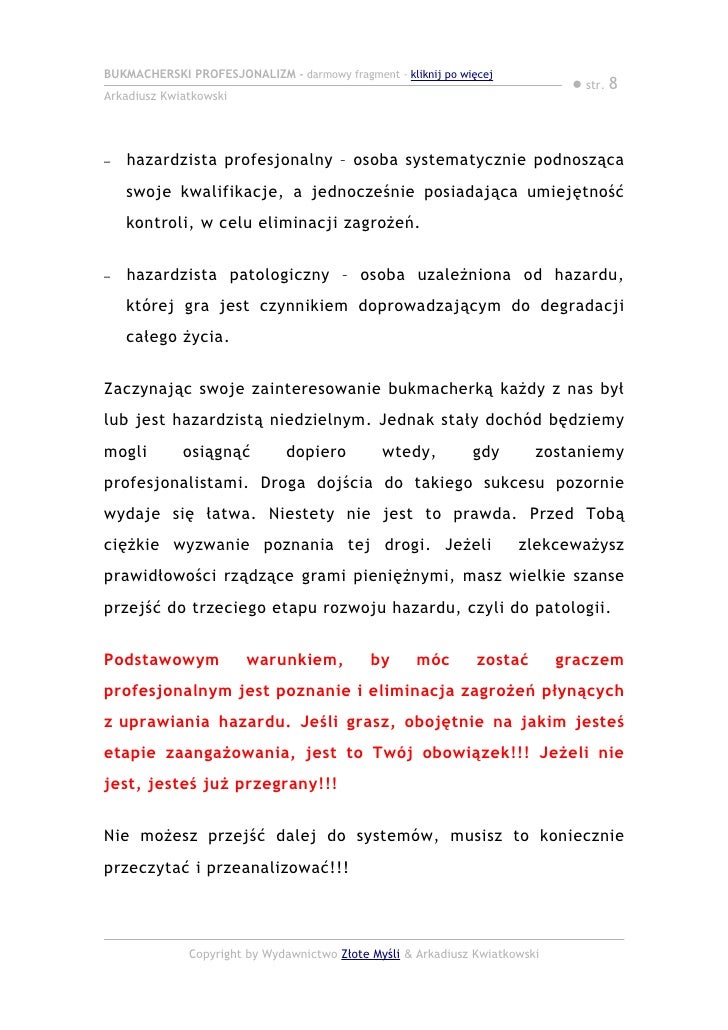 BUKMACHERSKI PROFESJONALIZM - darmowy fragment - kliknij po więcej
Arkadiusz Kwiatkowski
● str. 8

– hazardzista profesjonalny – osoba systematycznie podnosząca swoje kwalifikacje, a jednocześnie posiadająca umiejętność kontroli, w celu eliminacji zagrożeń.

– hazardzista patologiczny – osoba uzależniona od hazardu, której gra jest czynnikiem doprowadzającym do degradacji całego życia.

Zaczynając swoje zainteresowanie bukmacherką każdy z nas był lub jest hazardzistą niedzielnym. Jednak stały dochód będziemy mogli osiągnąć dopiero wtedy, gdy zostaniemy profesjonalistami. Droga dojścia do takiego sukcesu pozornie wydaje się łatwa. Niestety nie jest to prawda. Przed Tobą ciężkie wyzwanie poznania tej drogi. Jeżeli zlekceważysz prawidłowości rządzące grami pieniężnymi, masz wielkie szanse przejść do trzeciego etapu rozwoju hazardu, czyli do patologii.

Podstawowym warunkiem, by móc zostać graczem profesjonalnym jest poznanie i eliminacja zagrożeń płynących z uprawiania hazardu. Jeśli grasz, obojętnie na jakim jesteś etapie zaangażowania, jest to Twój obowiązek!!! Jeżeli nie jest, jesteś już przegrany!!!

Nie możesz przejść dalej do systemów, musisz to koniecznie przeczytać i przeanalizować!!!

Copyright by Wydawnictwo Złote Myśli & Arkadiusz Kwiatkowski